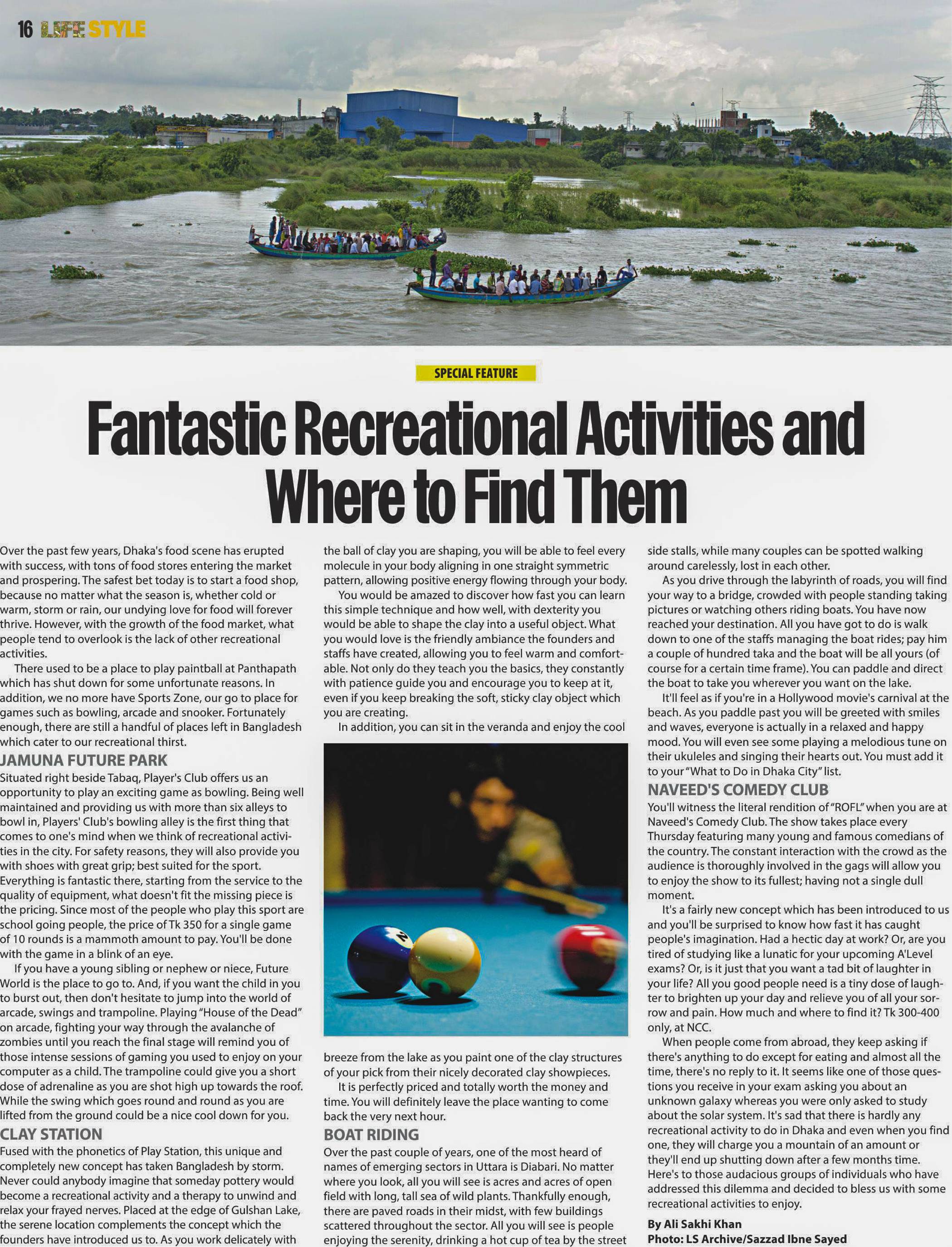 16 LIFE STYLE

SPECIAL FEATURE

Fantastic Recreational Activities and Where to Find Them

Over the past few years, Dhaka's food scene has erupted with success, with tons of food stores entering the market and prospering. The safest bet today is to start a food shop, because no matter what the season is, whether cold or warm, storm or rain, our undying love for food will forever thrive. However, with the growth of the food market, what people tend to overlook is the lack of other recreational activities.

There used to be a place to play paintball at Panthapath which has shut down for some unfortunate reasons. In addition, we no more have Sports Zone, our go to place for games such as bowling, arcade and snooker. Fortunately enough, there are still a handful of places left in Bangladesh which cater to our recreational thirst.

JAMUNA FUTURE PARK

Situated right beside Tabaq, Player's Club offers us an opportunity to play an exciting game as bowling. Being well maintained and providing us with more than six alleys to bowl in, Players' Club's bowling alley is the first thing that comes to one's mind when we think of recreational activities in the city. For safety reasons, they will also provide you with shoes with great grip; best suited for the sport. Everything is fantastic there, starting from the service to the quality of equipment, what doesn't fit the missing piece is the pricing. Since most of the people who play this sport are school going people, the price of Tk 350 for a single game of 10 rounds is a mammoth amount to pay. You'll be done with the game in a blink of an eye.

If you have a young sibling or nephew or niece, Future World is the place to go to. And, if you want the child in you to burst out, then don't hesitate to jump into the world of arcade, swings and trampoline. Playing "House of the Dead" on arcade, fighting your way through the avalanche of zombies until you reach the final stage will remind you of those intense sessions of gaming you used to enjoy on your computer as a child. The trampoline could give you a short dose of adrenaline as you are shot high up towards the roof. While the swing which goes round and round as you are lifted from the ground could be a nice cool down for you.

CLAY STATION

Fused with the phonetics of Play Station, this unique and completely new concept has taken Bangladesh by storm. Never could anybody imagine that someday pottery would become a recreational activity and a therapy to unwind and relax your frayed nerves. Placed at the edge of Gulshan Lake, the serene location complements the concept which the founders have introduced us to. As you work delicately with the ball of clay you are shaping, you will be able to feel every molecule in your body aligning in one straight symmetric pattern, allowing positive energy flowing through your body.

You would be amazed to discover how fast you can learn this simple technique and how well, with dexterity you would be able to shape the clay into a useful object. What you would love is the friendly ambiance the founders and staffs have created, allowing you to feel warm and comfortable. Not only do they teach you the basics, they constantly with patience guide you and encourage you to keep at it, even if you keep breaking the soft, sticky clay object which you are creating.

In addition, you can sit in the veranda and enjoy the cool breeze from the lake as you paint one of the clay structures of your pick from their nicely decorated clay showpieces.

It is perfectly priced and totally worth the money and time. You will definitely leave the place wanting to come back the very next hour.

BOAT RIDING

Over the past couple of years, one of the most heard of names of emerging sectors in Uttara is Diabari. No matter where you look, all you will see is acres and acres of open field with long, tall sea of wild plants. Thankfully enough, there are paved roads in their midst, with few buildings scattered throughout the sector. All you will see is people enjoying the serenity, drinking a hot cup of tea by the street side stalls, while many couples can be spotted walking around carelessly, lost in each other.

As you drive through the labyrinth of roads, you will find your way to a bridge, crowded with people standing taking pictures or watching others riding boats. You have now reached your destination. All you have got to do is walk down to one of the staffs managing the boat rides; pay him a couple of hundred taka and the boat will be all yours (of course for a certain time frame). You can paddle and direct the boat to take you wherever you want on the lake.

It'll feel as if you're in a Hollywood movie's carnival at the beach. As you paddle past you will be greeted with smiles and waves, everyone is actually in a relaxed and happy mood. You will even see some playing a melodious tune on their ukuleles and singing their hearts out. You must add it to your "What to Do in Dhaka City" list.

NAVEED'S COMEDY CLUB

You'll witness the literal rendition of "ROFL" when you are at Naveed's Comedy Club. The show takes place every Thursday featuring many young and famous comedians of the country. The constant interaction with the crowd as the audience is thoroughly involved in the gags will allow you to enjoy the show to its fullest; having not a single dull moment.

It's a fairly new concept which has been introduced to us and you'll be surprised to know how fast it has caught people's imagination. Had a hectic day at work? Or, are you tired of studying like a lunatic for your upcoming A'Level exams? Or, is it just that you want a tad bit of laughter in your life? All you good people need is a tiny dose of laughter to brighten up your day and relieve you of all your sorrow and pain. How much and where to find it? Tk 300-400 only, at NCC.

When people come from abroad, they keep asking if there's anything to do except for eating and almost all the time, there's no reply to it. It seems like one of those questions you receive in your exam asking you about an unknown galaxy whereas you were only asked to study about the solar system. It's sad that there is hardly any recreational activity to do in Dhaka and even when you find one, they will charge you a mountain of an amount or they'll end up shutting down after a few months time. Here's to those audacious groups of individuals who have addressed this dilemma and decided to bless us with some recreational activities to enjoy.

By Ali Sakhi Khan
Photo: LS Archive/Sazzad Ibne Sayed